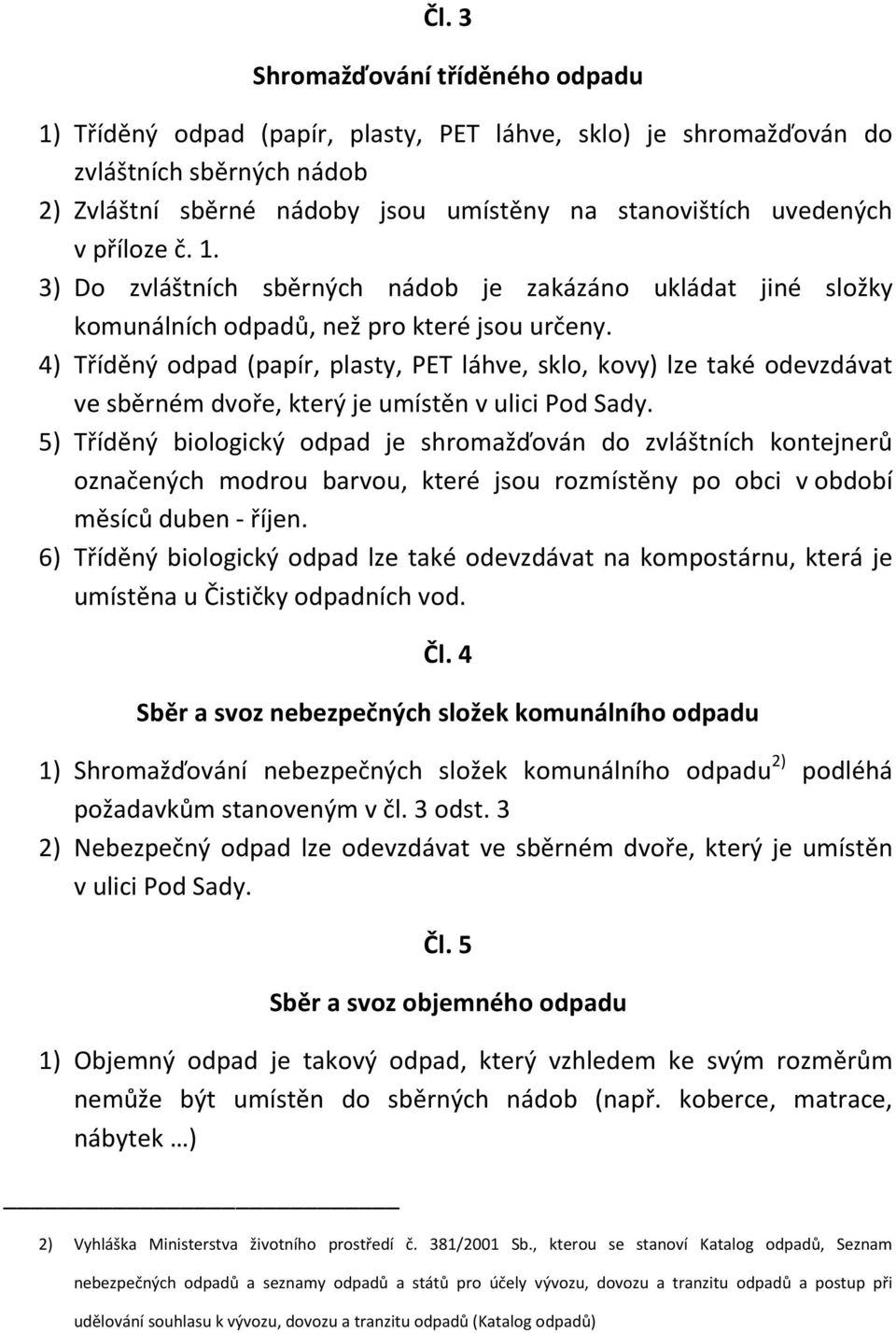 Čl. 3

Shromažďování tříděného odpadu

1) Tříděný odpad (papír, plasty, PET láhve, sklo) je shromažďován do zvláštních sběrných nádob
2) Zvláštní sběrné nádoby jsou umístěny na stanovištích uvedených v příloze č. 1.
3) Do zvláštních sběrných nádob je zakázáno ukládat jiné složky komunálních odpadů, než pro které jsou určeny.
4) Tříděný odpad (papír, plasty, PET láhve, sklo, kovy) lze také odevzdávat ve sběrném dvoře, který je umístěn v ulici Pod Sady.
5) Tříděný biologický odpad je shromažďován do zvláštních kontejnerů označených modrou barvou, které jsou rozmístěny po obci v období měsíců duben - říjen.
6) Tříděný biologický odpad lze také odevzdávat na kompostárnu, která je umístěna u Čističky odpadních vod.

Čl. 4

Sběr a svoz nebezpečných složek komunálního odpadu

1) Shromažďování nebezpečných složek komunálního odpadu $^{2)}$ podléhá požadavkům stanoveným v čl. 3 odst. 3
2) Nebezpečný odpad lze odevzdávat ve sběrném dvoře, který je umístěn v ulici Pod Sady.

Čl. 5

Sběr a svoz objemného odpadu

1) Objemný odpad je takový odpad, který vzhledem ke svým rozměrům nemůže být umístěn do sběrných nádob (např. koberce, matrace, nábytek …)

2) Vyhláška Ministerstva životního prostředí č. 381/2001 Sb., kterou se stanoví Katalog odpadů, Seznam nebezpečných odpadů a seznamy odpadů a států pro účely vývozu, dovozu a tranzitu odpadů a postup při udělování souhlasu k vývozu, dovozu a tranzitu odpadů (Katalog odpadů)